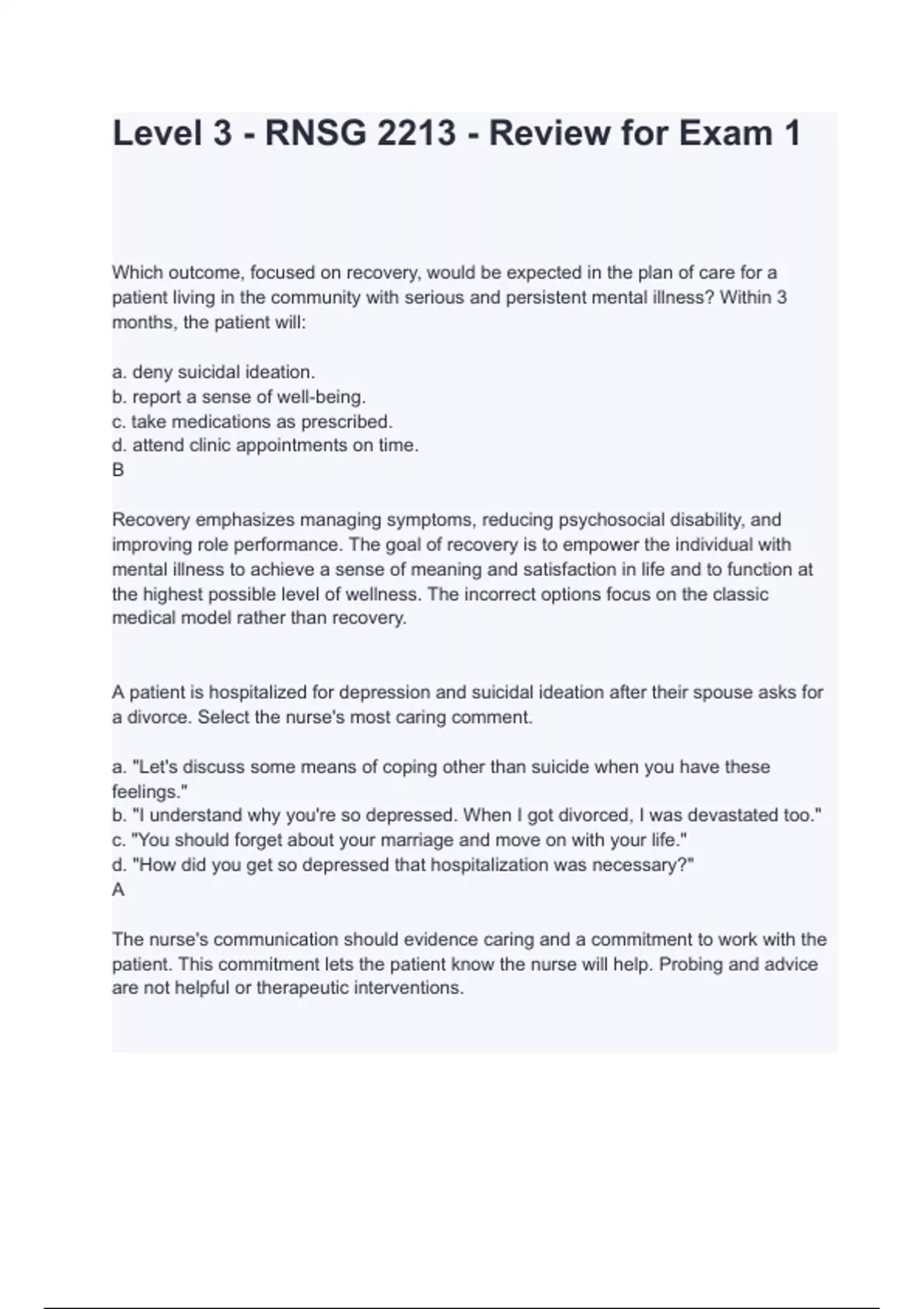 Level 3 - RNSG 2213 - Review for Exam 1

Which outcome, focused on recovery, would be expected in the plan of care for a patient living in the community with serious and persistent mental illness? Within 3 months, the patient will:

a. deny suicidal ideation.
b. report a sense of well-being.
c. take medications as prescribed.
d. attend clinic appointments on time.
B

Recovery emphasizes managing symptoms, reducing psychosocial disability, and improving role performance. The goal of recovery is to empower the individual with mental illness to achieve a sense of meaning and satisfaction in life and to function at the highest possible level of wellness. The incorrect options focus on the classic medical model rather than recovery.

A patient is hospitalized for depression and suicidal ideation after their spouse asks for a divorce. Select the nurse's most caring comment.

a. "Let's discuss some means of coping other than suicide when you have these feelings."
b. "I understand why you're so depressed. When I got divorced, I was devastated too."
c. "You should forget about your marriage and move on with your life."
d. "How did you get so depressed that hospitalization was necessary?"
A

The nurse's communication should evidence caring and a commitment to work with the patient. This commitment lets the patient know the nurse will help. Probing and advice are not helpful or therapeutic interventions.